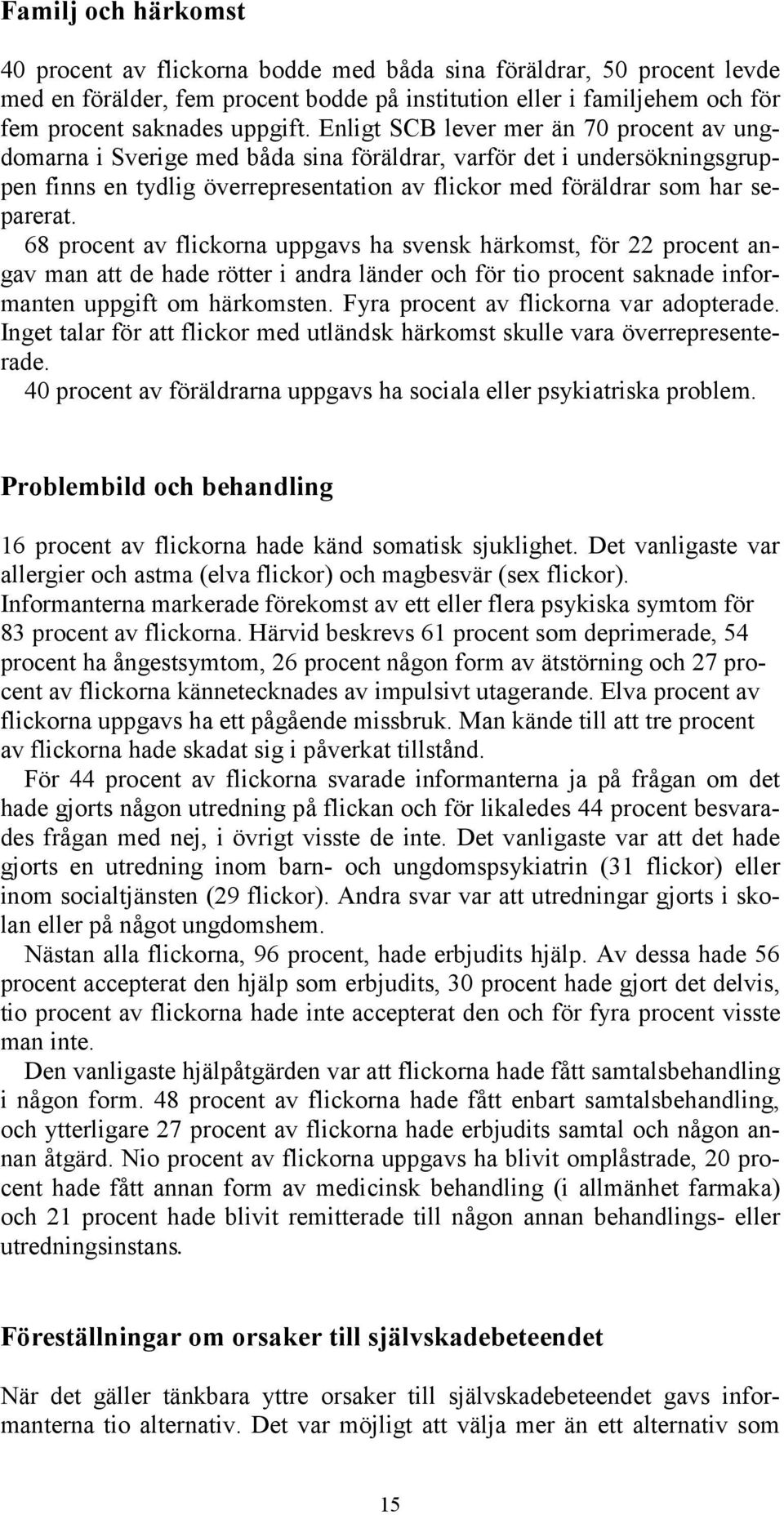 Familj och härkomst

40 procent av flickorna bodde med båda sina föräldrar, 50 procent levde med en förälder, fem procent bodde på institution eller i familjehem och för fem procent saknades uppgift. Enligt SCB lever mer än 70 procent av ungdomarna i Sverige med båda sina föräldrar, varför det i undersökningsgruppen finns en tydlig överrepresentation av flickor med föräldrar som har separerat.

68 procent av flickorna uppgavs ha svensk härkomst, för 22 procent angav man att de hade rötter i andra länder och för tio procent saknade informanten uppgift om härkomsten. Fyra procent av flickorna var adopterade. Inget talar för att flickor med utländsk härkomst skulle vara överrepresenterade.

40 procent av föräldrarna uppgavs ha sociala eller psykiatriska problem.

Problembild och behandling

16 procent av flickorna hade känd somatisk sjuklighet. Det vanligaste var allergier och astma (elva flickor) och magbesvär (sex flickor). Informanterna markerade förekomst av ett eller flera psykiska symtom för 83 procent av flickorna. Härvid beskrevs 61 procent som deprimerade, 54 procent ha ångestsymtom, 26 procent någon form av ätstörning och 27 procent av flickorna kännetecknades av impulsivt utagerande. Elva procent av flickorna uppgavs ha ett pågående missbruk. Man kände till att tre procent av flickorna hade skadat sig i påverkat tillstånd.

För 44 procent av flickorna svarade informanterna ja på frågan om det hade gjorts någon utredning på flickan och för likaledes 44 procent besvarades frågan med nej, i övrigt visste de inte. Det vanligaste var att det hade gjorts en utredning inom barn- och ungdomspsykiatrin (31 flickor) eller inom socialtjänsten (29 flickor). Andra svar var att utredningar gjorts i skolan eller på något ungdomshem.

Nästan alla flickorna, 96 procent, hade erbjudits hjälp. Av dessa hade 56 procent accepterat den hjälp som erbjudits, 30 procent hade gjort det delvis, tio procent av flickorna hade inte accepterat den och för fyra procent visste man inte.

Den vanligaste hjälpåtgärden var att flickorna hade fått samtalsbehandling i någon form. 48 procent av flickorna hade fått enbart samtalsbehandling, och ytterligare 27 procent av flickorna hade erbjudits samtal och någon annan åtgärd. Nio procent av flickorna uppgavs ha blivit omplåstrade, 20 procent hade fått annan form av medicinsk behandling (i allmänhet farmaka) och 21 procent hade blivit remitterade till någon annan behandlings- eller utredningsinstans.

Föreställningar om orsaker till självskadebeteendet

När det gäller tänkbara yttre orsaker till självskadebeteendet gavs informanterna tio alternativ. Det var möjligt att välja mer än ett alternativ som

15